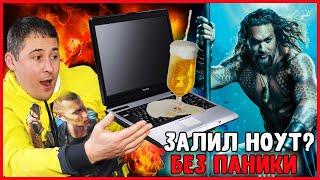 ЗАЛИЛ НОУТ?
БЕЗ ПАНИКИ